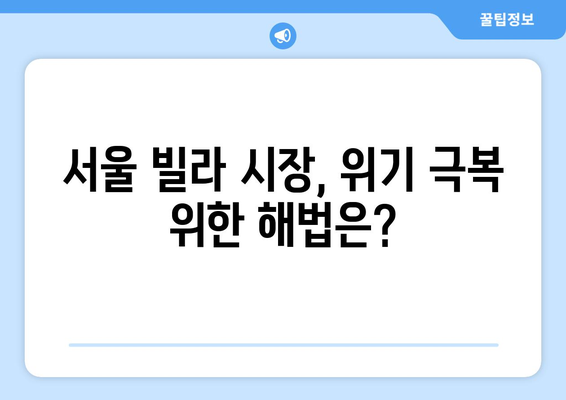 꿀팁정보

서울 빌라 시장, 위기 극복 위한 해법은?